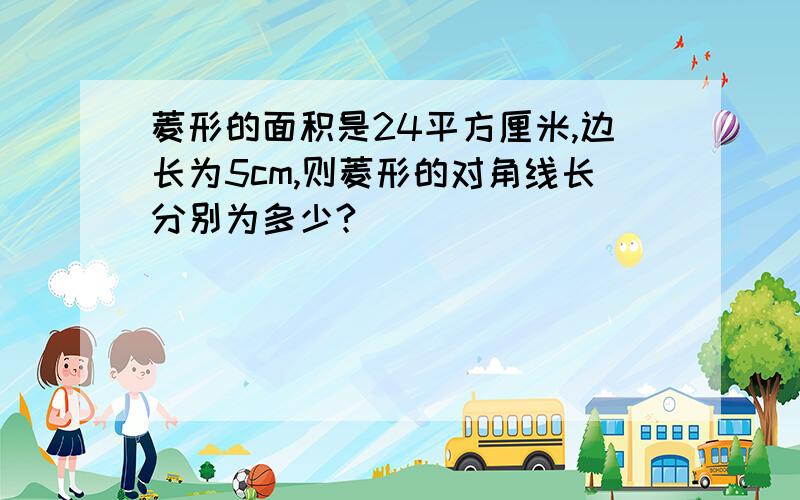 菱形的面积是24平方厘米,边长为5cm,则菱形的对角线长分别为多少?

SCHOOL